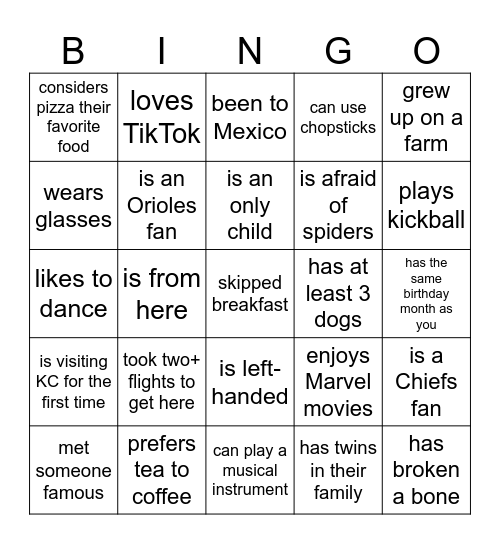 | B | I | N | G | O |
|---|---|---|---|---|
| considers pizza their favorite food | loves TikTok | been to Mexico | can use chopsticks | grew up on a farm |
| wears glasses | is an Orioles fan | is an only child | is afraid of spiders | plays kickball |
| likes to dance | is from here | skipped breakfast | has at least 3 dogs | has the same birthday month as you |
| is visiting KC for the first time | took two+ flights to get here | is left-handed | enjoys Marvel movies | is a Chiefs fan |
| met someone famous | prefers tea to coffee | can play a musical instrument | has twins in their family | has broken a bone |